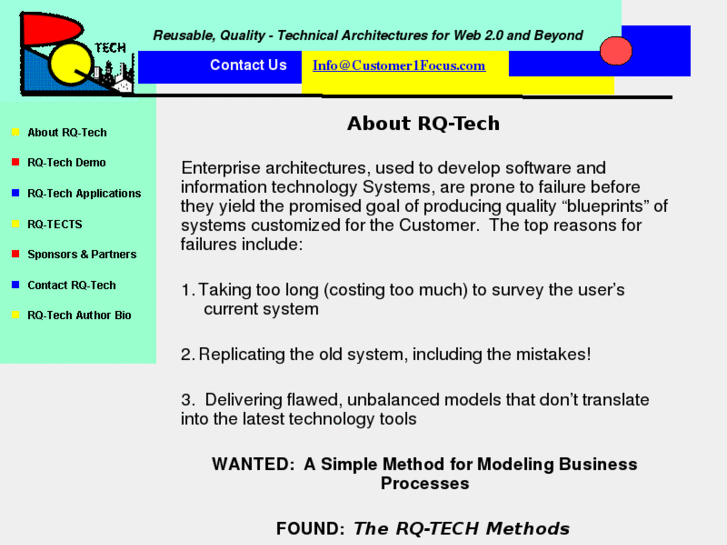 TECH

Reusable, Quality - Technical Architectures for Web 2.0 and Beyond

Contact Us

Info@Customer1Focus.com

About RQ-Tech

RQ-Tech Demo

RQ-Tech Applications

RQ-TECTS

Sponsors & Partners

Contact RQ-Tech

RQ-Tech Author Bio

About RQ-Tech

Enterprise architectures, used to develop software and information technology Systems, are prone to failure before they yield the promised goal of producing quality “blueprints” of systems customized for the Customer. The top reasons for failures include:

1. Taking too long (costing too much) to survey the user’s current system

2. Replicating the old system, including the mistakes!

3. Delivering flawed, unbalanced models that don’t translate into the latest technology tools

WANTED: A Simple Method for Modeling Business Processes

FOUND: The RQ-TECH Methods